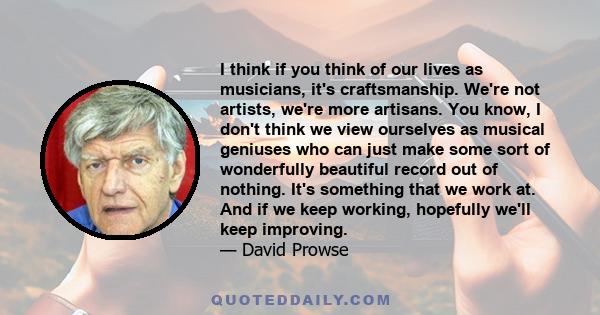 I think if you think of our lives as musicians, it's craftsmanship. We're not artists, we're more artisans. You know, I don't think we view ourselves as musical geniuses who can just make some sort of wonderfully beautiful record out of nothing. It's something that we work at. And if we keep working, hopefully we'll keep improving.

— David Prowse

QUOTEDDAILY.COM